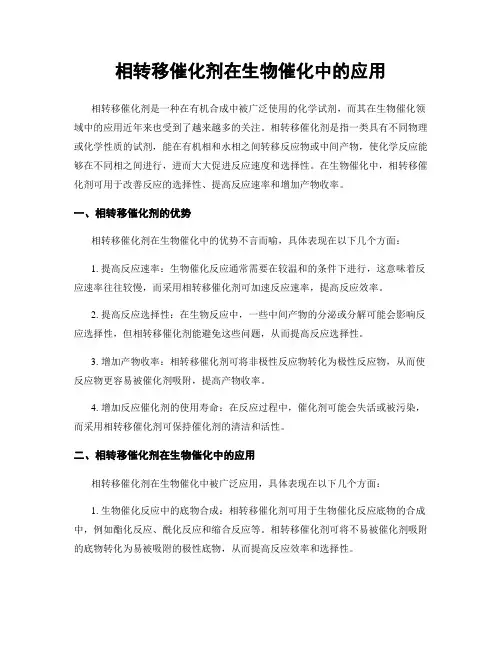 相转移催化剂在生物催化中的应用

相转移催化剂是一种在有机合成中被广泛使用的化学试剂，而其在生物催化领域中的应用近年来也受到了越来越多的关注。相转移催化剂是指一类具有不同物理或化学性质的试剂，能在有机相和水相之间转移反应物或中间产物，使化学反应能够在不同相之间进行，进而大大促进反应速度和选择性。在生物催化中，相转移催化剂可用于改善反应的选择性、提高反应速率和增加产物收率。

一、相转移催化剂的优势

相转移催化剂在生物催化中的优势不言而喻，具体表现在以下几个方面：

1. 提高反应速率：生物催化反应通常需要在较温和的条件下进行，这意味着反应速率往往较慢，而采用相转移催化剂可加速反应速率，提高反应效率。

2. 提高反应选择性：在生物反应中，一些中间产物的分泌或分解可能会影响反应选择性，但相转移催化剂能避免这些问题，从而提高反应选择性。

3. 增加产物收率：相转移催化剂可将非极性反应物转化为极性反应物，从而使反应物更容易被催化剂吸附，提高产物收率。

4. 增加反应催化剂的使用寿命：在反应过程中，催化剂可能会失活或被污染，而采用相转移催化剂可保持催化剂的清洁和活性。

二、相转移催化剂在生物催化中的应用

相转移催化剂在生物催化中被广泛应用，具体表现在以下几个方面：

1. 生物催化反应中的底物合成：相转移催化剂可用于生物催化反应底物的合成中，例如酯化反应、酰化反应和缩合反应等。相转移催化剂可将不易被催化剂吸附的底物转化为易被吸附的极性底物，从而提高反应效率和选择性。